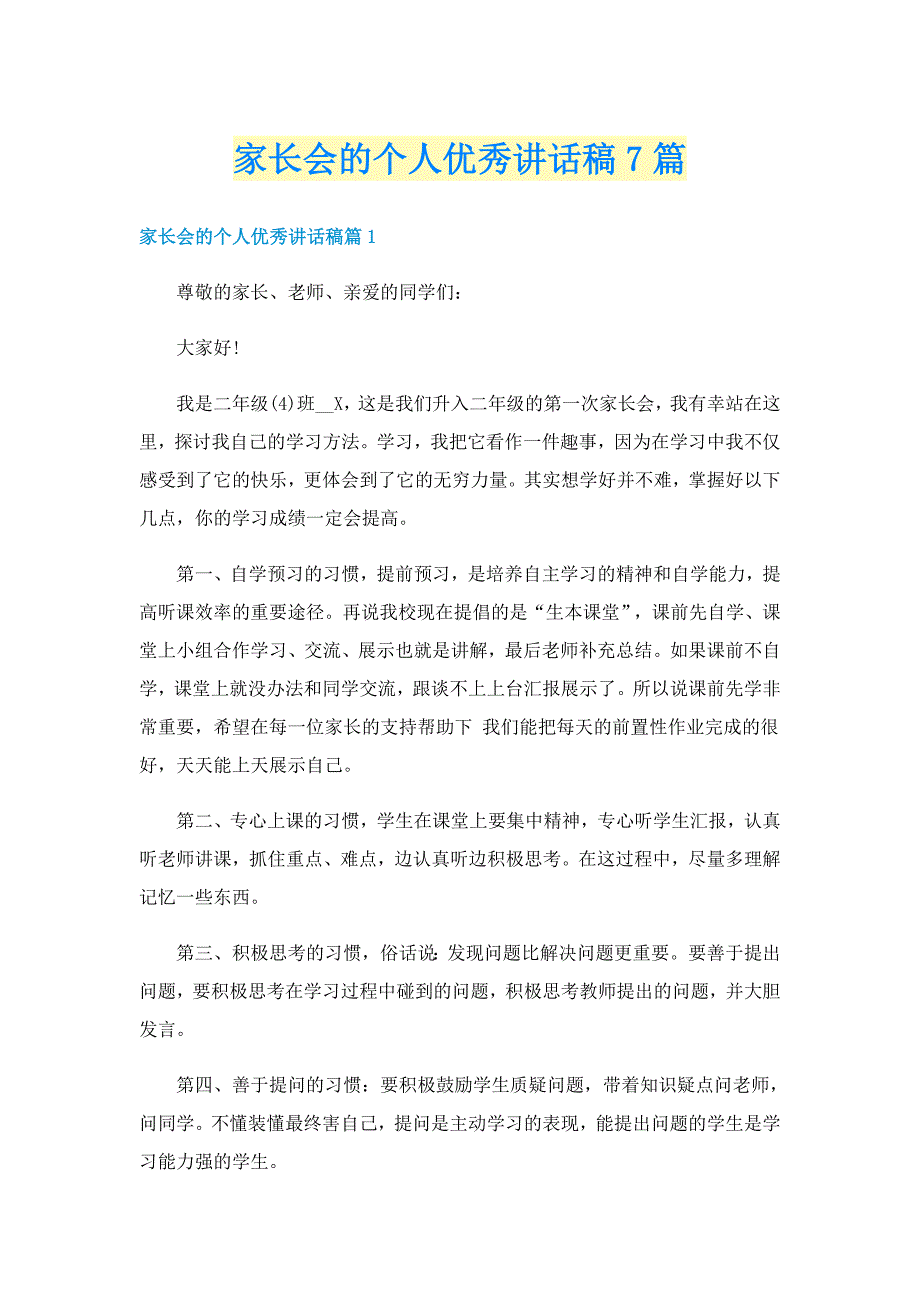 家长会的个人优秀讲话稿7篇

家长会的个人优秀讲话稿篇1

尊敬的家长、老师、亲爱的同学们：

大家好!

我是二年级(4)班__X，这是我们升入二年级的第一次家长会，我有幸站在这里，探讨我自己的学习方法。学习，我把它看作一件趣事，因为在学习中我不仅感受到了它的快乐，更体会到了它的无穷力量。其实想学好并不难，掌握好以下几点，你的学习成绩一定会提高。

第一、自学预习的习惯，提前预习，是培养自主学习的精神和自学能力，提高听课效率的重要途径。再说我校现在提倡的是“生本课堂”，课前先自学、课堂上小组合作学习、交流、展示也就是讲解，最后老师补充总结。如果课前不自学，课堂上就没办法和同学交流，跟谈不上上台汇报展示了。所以说课前先学非常重要，希望在每一位家长的支持帮助下 我们能把每天的前置性作业完成的很好，天天能上天展示自己。

第二、专心上课的习惯，学生在课堂上要集中精神，专心听学生汇报，认真听老师讲课，抓住重点、难点，边认真听边积极思考。在这过程中，尽量多理解记忆一些东西。

第三、积极思考的习惯，俗话说：发现问题比解决问题更重要。要善于提出问题，要积极思考在学习过程中碰到的问题，积极思考教师提出的问题，并大胆发言。

第四、善于提问的习惯：要积极鼓励学生质疑问题，带着知识疑点问老师，问同学。不懂装懂最终害自己，提问是主动学习的表现，能提出问题的学生是学习能力强的学生。